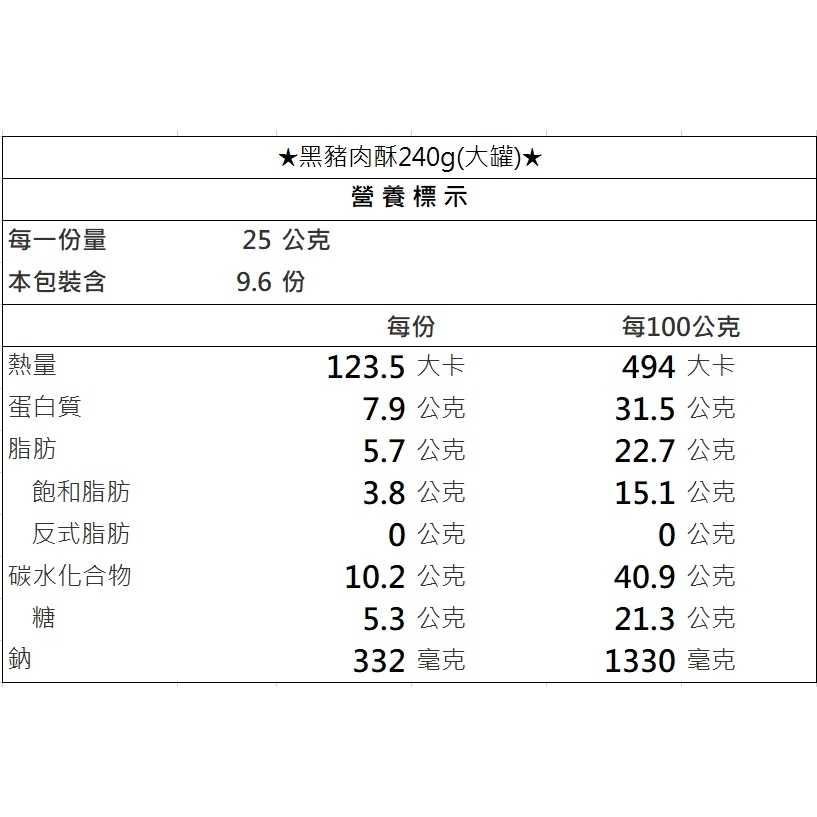 ★黑豬肉酥240g(大罐)★

營養標示

每一份量 25 公克
本包裝含 9.6 份

| | 每份 | 每100公克 |
|---|---|---|
| 熱量 | 123.5 大卡 | 494 大卡 |
| 蛋白質 | 7.9 公克 | 31.5 公克 |
| 脂肪 | 5.7 公克 | 22.7 公克 |
| 飽和脂肪 | 3.8 公克 | 15.1 公克 |
| 反式脂肪 | 0 公克 | 0 公克 |
| 碳水化合物 | 10.2 公克 | 40.9 公克 |
| 糖 | 5.3 公克 | 21.3 公克 |
| 鈉 | 332 毫克 | 1330 毫克 |